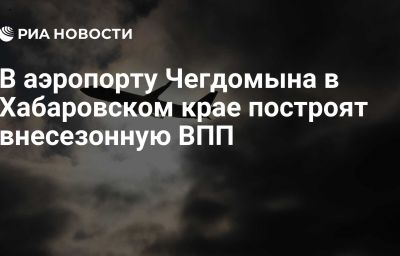 РИА НОВОСТИ

В аэропорту Чегдомына в Хабаровском крае построят внесезонную ВПП